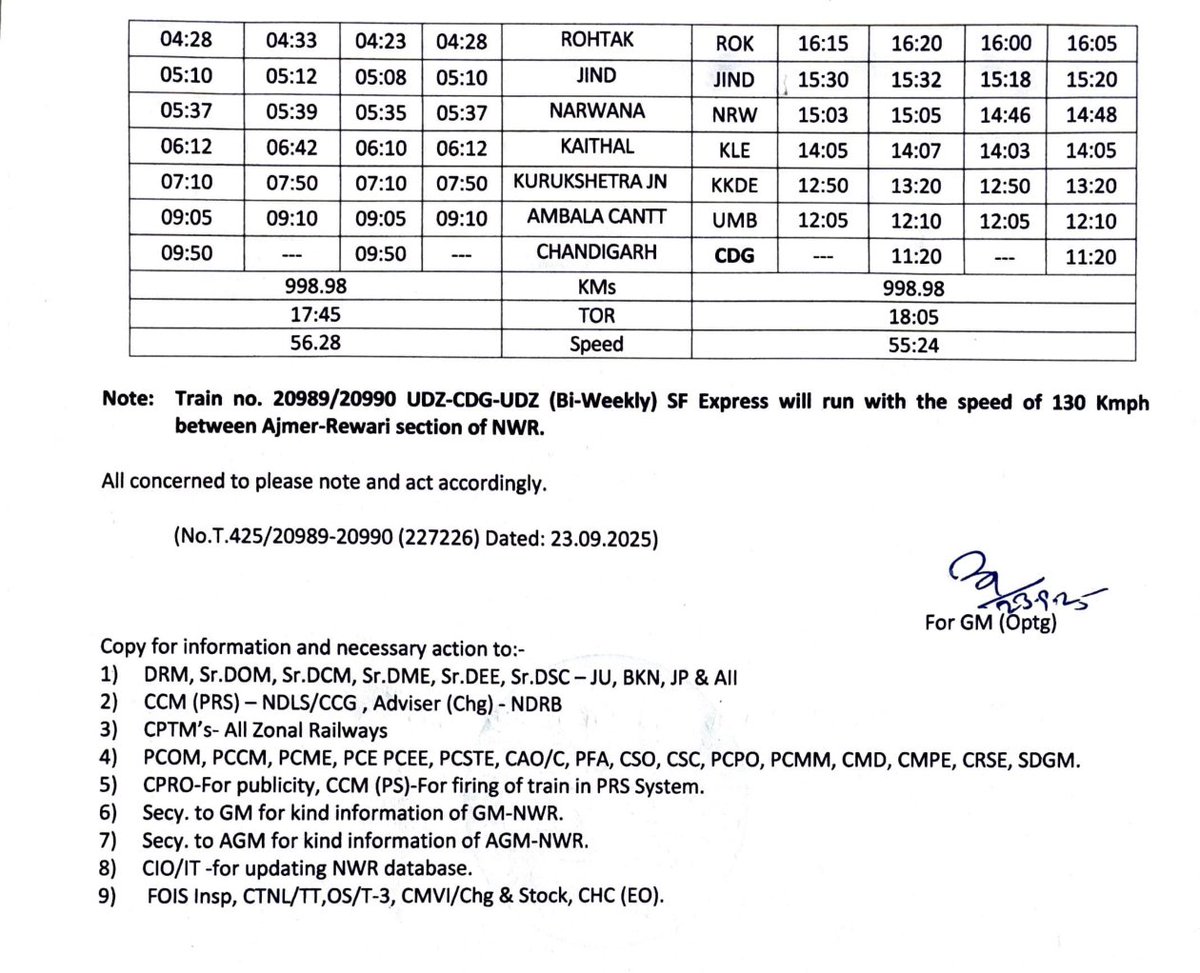 | 04:28 | 04:33 | 04:23 | 04:28 | ROHTAK | ROK | 16:15 | 16:20 | 16:00 | 16:05 |
|---|---|---|---|---|---|---|---|---|---|
| 05:10 | 05:12 | 05:08 | 05:10 | JIND | JIND | 15:30 | 15:32 | 15:18 | 15:20 |
| 05:37 | 05:39 | 05:35 | 05:37 | NARWANA | NRW | 15:03 | 15:05 | 14:46 | 14:48 |
| 06:12 | 06:42 | 06:10 | 06:12 | KAITHAL | KLE | 14:05 | 14:07 | 14:03 | 14:05 |
| 07:10 | 07:50 | 07:10 | 07:50 | KURUKSHETRA JN | KKDE | 12:50 | 13:20 | 12:50 | 13:20 |
| 09:05 | 09:10 | 09:05 | 09:10 | AMBALA CANTT | UMB | 12:05 | 12:10 | 12:05 | 12:10 |
| 09:50 | --- | 09:50 | --- | CHANDIGARH | CDG | --- | 11:20 | --- | 11:20 |
| 998.98 | | | | KMs | 998.98 | | | | |
| 17:45 | | | | TOR | 18:05 | | | | |
| 56.28 | | | | Speed | 55:24 | | | | |

Note: Train no. 20989/20990 UDZ-CDG-UDZ (Bi-Weekly) SF Express will run with the speed of 130 Kmph between Ajmer-Rewari section of NWR.

All concerned to please note and act accordingly.

(No.T.425/20989-20990 (227226) Dated: 23.09.2025)

23.9.25
For GM (Optg)

Copy for information and necessary action to:-
1) DRM, Sr.DOM, Sr.DCM, Sr.DME, Sr.DEE, Sr.DSC – JU, BKN, JP & All
2) CCM (PRS) – NDLS/CCG , Adviser (Chg) - NDRB
3) CPTM's- All Zonal Railways
4) PCOM, PCCM, PCME, PCE PCEE, PCSTE, CAO/C, PFA, CSO, CSC, PCPO, PCMM, CMD, CMPE, CRSE, SDGM.
5) CPRO-For publicity, CCM (PS)-For firing of train in PRS System.
6) Secy. to GM for kind information of GM-NWR.
7) Secy. to AGM for kind information of AGM-NWR.
8) CIO/IT -for updating NWR database.
9) FOIS Insp, CTNL/TT,OS/T-3, CMVI/Chg & Stock, CHC (EO).